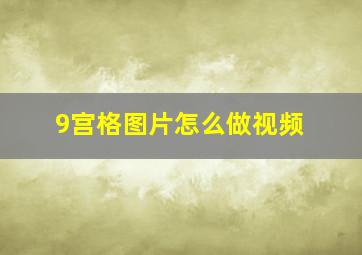 9宫格图片怎么做视频